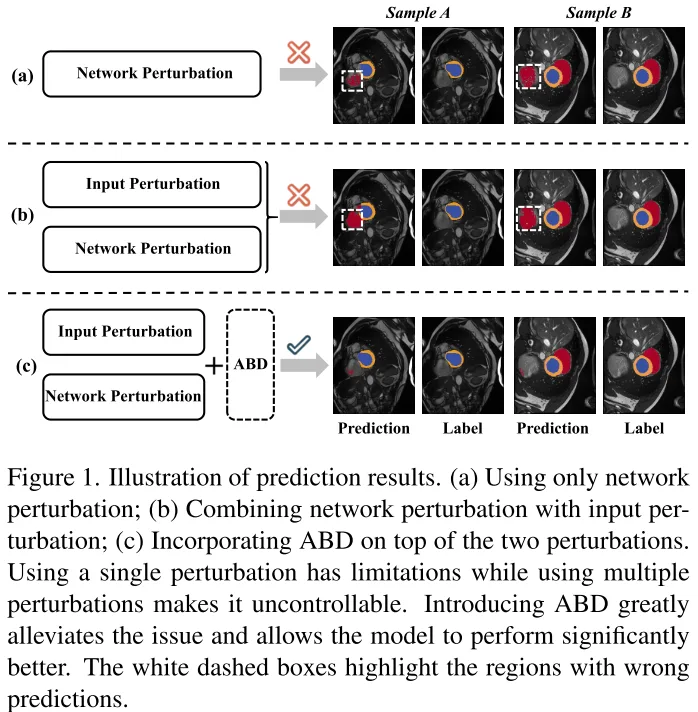 Sample A

Sample B

(a)

Network Perturbation

(b)

Input Perturbation

Network Perturbation

(c)

Input Perturbation

Network Perturbation

+

ABD

Prediction

Label

Prediction

Label

Figure 1. Illustration of prediction results. (a) Using only network perturbation; (b) Combining network perturbation with input perturbation; (c) Incorporating ABD on top of the two perturbations. Using a single perturbation has limitations while using multiple perturbations makes it uncontrollable. Introducing ABD greatly alleviates the issue and allows the model to perform significantly better. The white dashed boxes highlight the regions with wrong predictions.